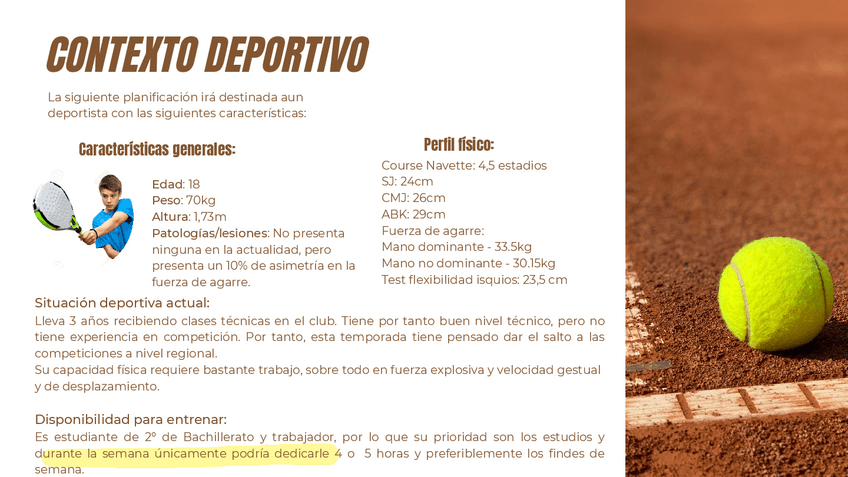 CONTEXTO DEPORTIVO

La siguiente planificación irá destinada aun deportista con las siguientes características:

Características generales:

Edad: 18
Peso: 70kg
Altura: 1,73m
Patologías/lesiones: No presenta ninguna en la actualidad, pero presenta un 10% de asimetría en la fuerza de agarre.

Perfil físico:

Course Navette: 4,5 estadios
SJ: 24cm
CMJ: 26cm
ABK: 29cm
Fuerza de agarre:
Mano dominante - 33.5kg
Mano no dominante - 30.15kg
Test flexibilidad isquios: 23,5 cm

Situación deportiva actual:
Lleva 3 años recibiendo clases técnicas en el club. Tiene por tanto buen nivel técnico, pero no tiene experiencia en competición. Por tanto, esta temporada tiene pensado dar el salto a las competiciones a nivel regional.
Su capacidad física requiere bastante trabajo, sobre todo en fuerza explosiva y velocidad gestual y de desplazamiento.

Disponibilidad para entrenar:
Es estudiante de 2º de Bachillerato y trabajador, por lo que su prioridad son los estudios y durante la semana únicamente podría dedicarle 4 o 5 horas y preferiblemente los findes de semana.